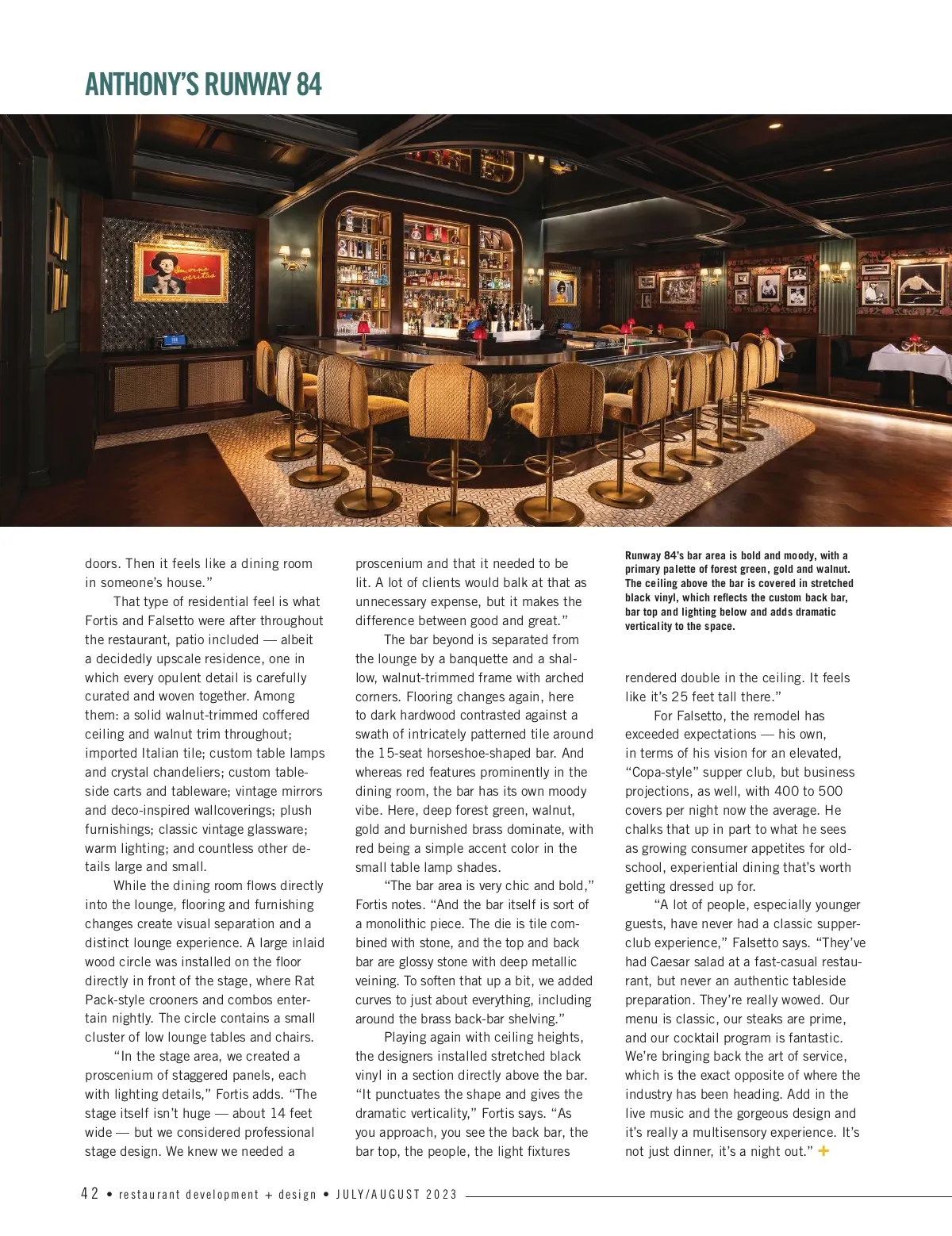 ANTHONY'S RUNWAY 84

In vino veritas

doors. Then it feels like a dining room in someone's house."

That type of residential feel is what Fortis and Falsetto were after throughout the restaurant, patio included — albeit a decidedly upscale residence, one in which every opulent detail is carefully curated and woven together. Among them: a solid walnut-trimmed coffered ceiling and walnut trim throughout; imported Italian tile; custom table lamps and crystal chandeliers; custom tableside carts and tableware; vintage mirrors and deco-inspired wallcoverings; plush furnishings; classic vintage glassware; warm lighting; and countless other details large and small.

While the dining room flows directly into the lounge, flooring and furnishing changes create visual separation and a distinct lounge experience. A large inlaid wood circle was installed on the floor directly in front of the stage, where Rat Pack-style crooners and combos entertain nightly. The circle contains a small cluster of low lounge tables and chairs.

"In the stage area, we created a proscenium of staggered panels, each with lighting details," Fortis adds. "The stage itself isn't huge — about 14 feet wide — but we considered professional stage design. We knew we needed a proscenium and that it needed to be lit. A lot of clients would balk at that as unnecessary expense, but it makes the difference between good and great."

The bar beyond is separated from the lounge by a banquette and a shallow, walnut-trimmed frame with arched corners. Flooring changes again, here to dark hardwood contrasted against a swath of intricately patterned tile around the 15-seat horseshoe-shaped bar. And whereas red features prominently in the dining room, the bar has its own moody vibe. Here, deep forest green, walnut, gold and burnished brass dominate, with red being a simple accent color in the small table lamp shades.

"The bar area is very chic and bold," Fortis notes. "And the bar itself is sort of a monolithic piece. The die is tile combined with stone, and the top and back bar are glossy stone with deep metallic veining. To soften that up a bit, we added curves to just about everything, including around the brass back-bar shelving."

Playing again with ceiling heights, the designers installed stretched black vinyl in a section directly above the bar. "It punctuates the shape and gives the dramatic verticality," Fortis says. "As you approach, you see the back bar, the bar top, the people, the light fixtures

Runway 84's bar area is bold and moody, with a primary palette of forest green, gold and walnut. The ceiling above the bar is covered in stretched black vinyl, which reflects the custom back bar, bar top and lighting below and adds dramatic verticality to the space.

rendered double in the ceiling. It feels like it's 25 feet tall there."

For Falsetto, the remodel has exceeded expectations — his own, in terms of his vision for an elevated, "Copa-style" supper club, but business projections, as well, with 400 to 500 covers per night now the average. He chalks that up in part to what he sees as growing consumer appetites for old-school, experiential dining that's worth getting dressed up for.

"A lot of people, especially younger guests, have never had a classic supper-club experience," Falsetto says. "They've had Caesar salad at a fast-casual restaurant, but never an authentic tableside preparation. They're really wowed. Our menu is classic, our steaks are prime, and our cocktail program is fantastic. We're bringing back the art of service, which is the exact opposite of where the industry has been heading. Add in the live music and the gorgeous design and it's really a multisensory experience. It's not just dinner, it's a night out." +

42 • restaurant development + design • JULY/AUGUST 2023